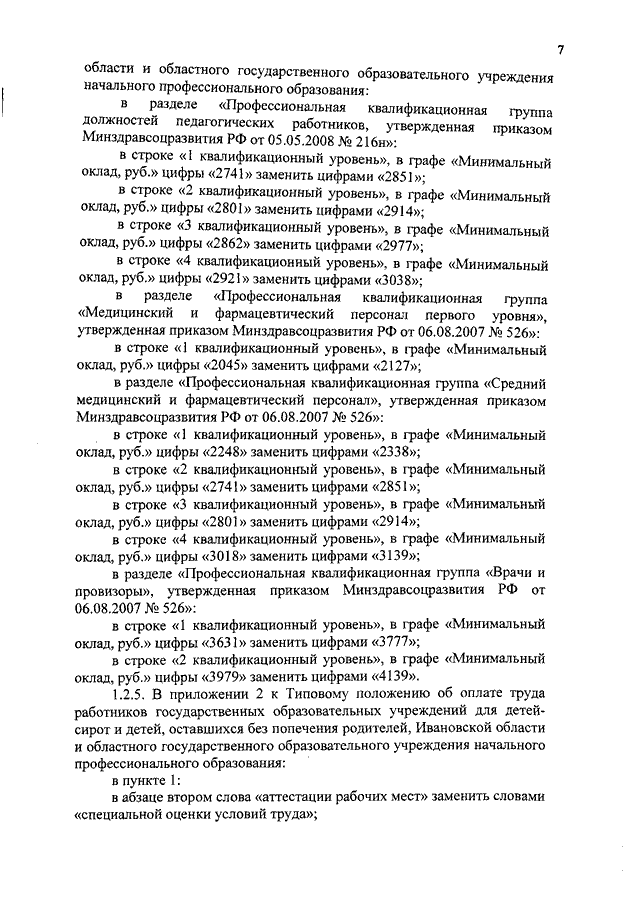 7

области и областного государственного образовательного учреждения начального профессионального образования:

в разделе «Профессиональная квалификационная группа должностей педагогических работников, утвержденная приказом Минздравсоцразвития РФ от 05.05.2008 № 216н»:

в строке «1 квалификационный уровень», в графе «Минимальный оклад, руб.» цифры «2741» заменить цифрами «2851»;

в строке «2 квалификационный уровень», в графе «Минимальный оклад, руб.» цифры «2801» заменить цифрами «2914»;

в строке «3 квалификационный уровень», в графе «Минимальный оклад, руб.» цифры «2862» заменить цифрами «2977»;

в строке «4 квалификационный уровень», в графе «Минимальный оклад, руб.» цифры «2921» заменить цифрами «3038»;

в разделе «Профессиональная квалификационная группа «Медицинский и фармацевтический персонал первого уровня», утвержденная приказом Минздравсоцразвития РФ от 06.08.2007 № 526»:

в строке «1 квалификационный уровень», в графе «Минимальный оклад, руб.» цифры «2045» заменить цифрами «2127»;

в разделе «Профессиональная квалификационная группа «Средний медицинский и фармацевтический персонал», утвержденная приказом Минздравсоцразвития РФ от 06.08.2007 № 526»:

в строке «1 квалификационный уровень», в графе «Минимальный оклад, руб.» цифры «2248» заменить цифрами «2338»;

в строке «2 квалификационный уровень», в графе «Минимальный оклад, руб.» цифры «2741» заменить цифрами «2851»;

в строке «3 квалификационный уровень», в графе «Минимальный оклад, руб.» цифры «2801» заменить цифрами «2914»;

в строке «4 квалификационный уровень», в графе «Минимальный оклад, руб.» цифры «3018» заменить цифрами «3139»;

в разделе «Профессиональная квалификационная группа «Врачи и провизоры», утвержденная приказом Минздравсоцразвития РФ от 06.08.2007 № 526»:

в строке «1 квалификационный уровень», в графе «Минимальный оклад, руб.» цифры «3631» заменить цифрами «3777»;

в строке «2 квалификационный уровень», в графе «Минимальный оклад, руб.» цифры «3979» заменить цифрами «4139».

1.2.5. В приложении 2 к Типовому положению об оплате труда работников государственных образовательных учреждений для детей-сирот и детей, оставшихся без попечения родителей, Ивановской области и областного государственного образовательного учреждения начального профессионального образования:

в пункте 1:

в абзаце втором слова «аттестации рабочих мест» заменить словами «специальной оценки условий труда»;